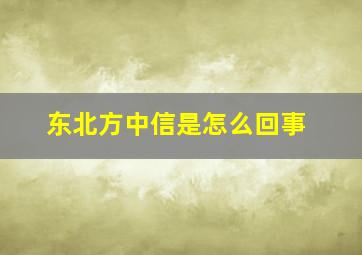 东北方中信是怎么回事